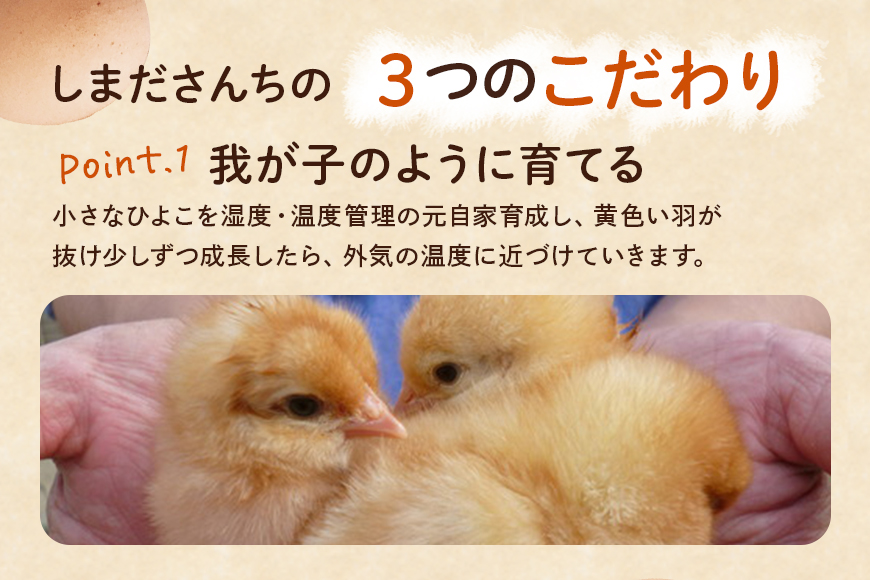 しまださんちの ３つのこだわり

Point.1 我が子のように育てる

小さなひよこを湿度・温度管理の元自家育成し、黄色い羽が抜け少しずつ成長したら、外気の温度に近づけていきます。